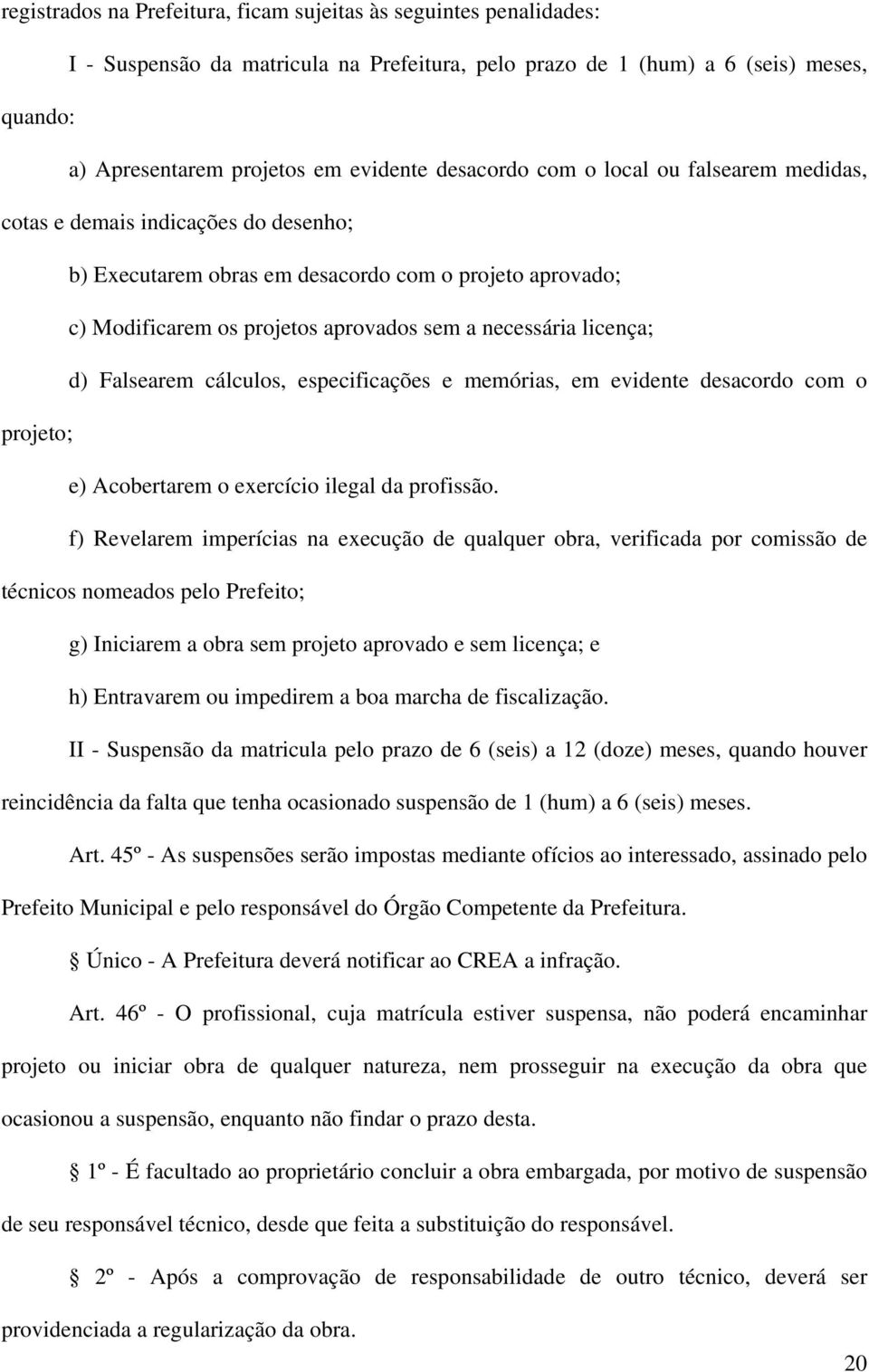 registrados na Prefeitura, ficam sujeitas às seguintes penalidades:

I - Suspensão da matricula na Prefeitura, pelo prazo de 1 (hum) a 6 (seis) meses, quando:

a) Apresentarem projetos em evidente desacordo com o local ou falsearem medidas, cotas e demais indicações do desenho;

b) Executarem obras em desacordo com o projeto aprovado;

c) Modificarem os projetos aprovados sem a necessária licença;

d) Falsearem cálculos, especificações e memórias, em evidente desacordo com o projeto;

e) Acobertarem o exercício ilegal da profissão.

f) Revelarem imperícias na execução de qualquer obra, verificada por comissão de técnicos nomeados pelo Prefeito;

g) Iniciarem a obra sem projeto aprovado e sem licença; e

h) Entravarem ou impedirem a boa marcha de fiscalização.

II - Suspensão da matricula pelo prazo de 6 (seis) a 12 (doze) meses, quando houver reincidência da falta que tenha ocasionado suspensão de 1 (hum) a 6 (seis) meses.

Art. 45º - As suspensões serão impostas mediante ofícios ao interessado, assinado pelo Prefeito Municipal e pelo responsável do Órgão Competente da Prefeitura.

§ Único - A Prefeitura deverá notificar ao CREA a infração.

Art. 46º - O profissional, cuja matrícula estiver suspensa, não poderá encaminhar projeto ou iniciar obra de qualquer natureza, nem prosseguir na execução da obra que ocasionou a suspensão, enquanto não findar o prazo desta.

§ 1º - É facultado ao proprietário concluir a obra embargada, por motivo de suspensão de seu responsável técnico, desde que feita a substituição do responsável.

§ 2º - Após a comprovação de responsabilidade de outro técnico, deverá ser providenciada a regularização da obra.

20